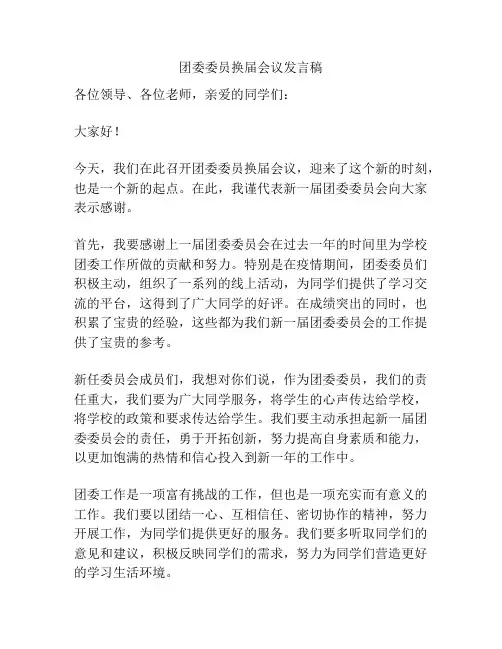 团委委员换届会议发言稿

各位领导、各位老师，亲爱的同学们：

大家好！

今天，我们在此召开团委委员换届会议，迎来了这个新的时刻，也是一个新的起点。在此，我谨代表新一届团委委员会向大家表示感谢。

首先，我要感谢上一届团委委员会在过去一年的时间里为学校团委工作所做的贡献和努力。特别是在疫情期间，团委委员们积极主动，组织了一系列的线上活动，为同学们提供了学习交流的平台，这得到了广大同学的好评。在成绩突出的同时，也积累了宝贵的经验，这些都为我们新一届团委委员会的工作提供了宝贵的参考。

新任委员会成员们，我想对你们说，作为团委委员，我们的责任重大，我们要为广大同学服务，将学生的心声传达给学校，将学校的政策和要求传达给学生。我们要主动承担起新一届团委委员会的责任，勇于开拓创新，努力提高自身素质和能力，以更加饱满的热情和信心投入到新一年的工作中。

团委工作是一项富有挑战的工作，但也是一项充实而有意义的工作。我们要以团结一心、互相信任、密切协作的精神，努力开展工作，为同学们提供更好的服务。我们要多听取同学们的意见和建议，积极反映同学们的需求，努力为同学们营造更好的学习生活环境。